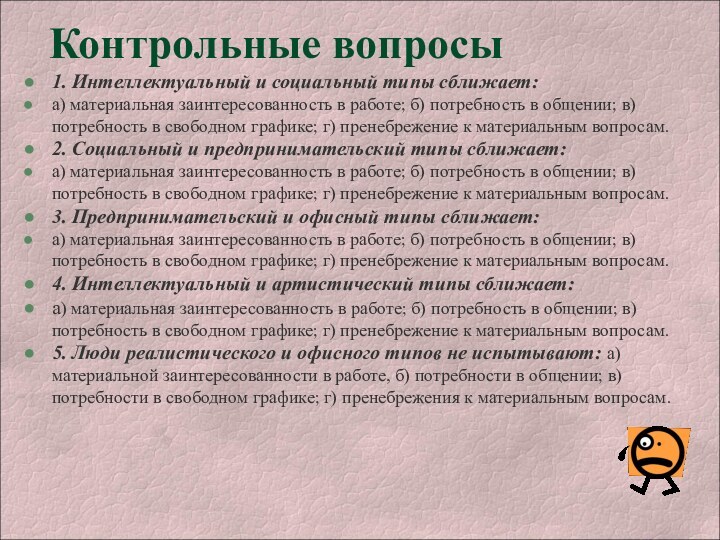 Контрольные вопросы

1. Интеллектуальный и социальный типы сближает:

а) материальная заинтересованность в работе; б) потребность в общении; в) потребность в свободном графике; г) пренебрежение к материальным вопросам.

2. Социальный и предпринимательский типы сближает:

а) материальная заинтересованность в работе; б) потребность в общении; в) потребность в свободном графике; г) пренебрежение к материальным вопросам.

3. Предпринимательский и офисный типы сближает:

а) материальная заинтересованность в работе; б) потребность в общении; в) потребность в свободном графике; г) пренебрежение к материальным вопросам.

4. Интеллектуальный и артистический типы сближает:

а) материальная заинтересованность в работе; б) потребность в общении; в) потребность в свободном графике; г) пренебрежение к материальным вопросам.

5. Люди реалистического и офисного типов не испытывают: а) материальной заинтересованности в работе, б) потребности в общении; в) потребности в свободном графике; г) пренебрежения к материальным вопросам.